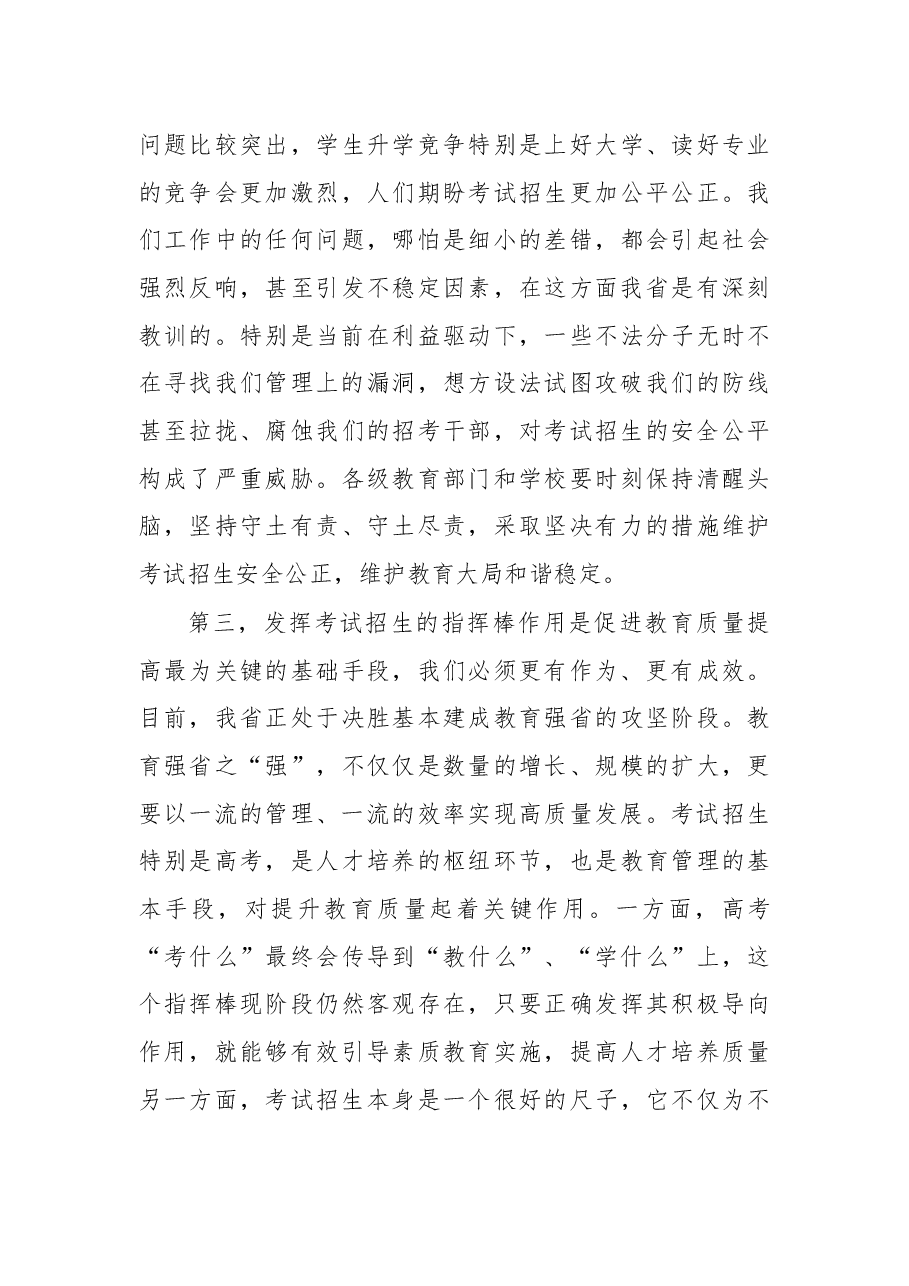 问题比较突出，学生升学竞争特别是上好大学、读好专业的竞争会更加激烈，人们期盼考试招生更加公平公正。我们工作中的任何问题，哪怕是细小的差错，都会引起社会强烈反响，甚至引发不稳定因素，在这方面我省是有深刻教训的。特别是当前在利益驱动下，一些不法分子无时不在寻找我们管理上的漏洞，想方设法试图攻破我们的防线甚至拉拢、腐蚀我们的招考干部，对考试招生的安全公平构成了严重威胁。各级教育部门和学校要时刻保持清醒头脑，坚持守土有责、守土尽责，采取坚决有力的措施维护考试招生安全公正，维护教育大局和谐稳定。

第三，发挥考试招生的指挥棒作用是促进教育质量提高最为关键的基础手段，我们必须更有作为、更有成效。目前，我省正处于决胜基本建成教育强省的攻坚阶段。教育强省之“强”，不仅仅是数量的增长、规模的扩大，更要以一流的管理、一流的效率实现高质量发展。考试招生特别是高考，是人才培养的枢纽环节，也是教育管理的基本手段，对提升教育质量起着关键作用。一方面，高考“考什么”最终会传导到“教什么”、“学什么”上，这个指挥棒现阶段仍然客观存在，只要正确发挥其积极导向作用，就能够有效引导素质教育实施，提高人才培养质量另一方面，考试招生本身是一个很好的尺子，它不仅为不